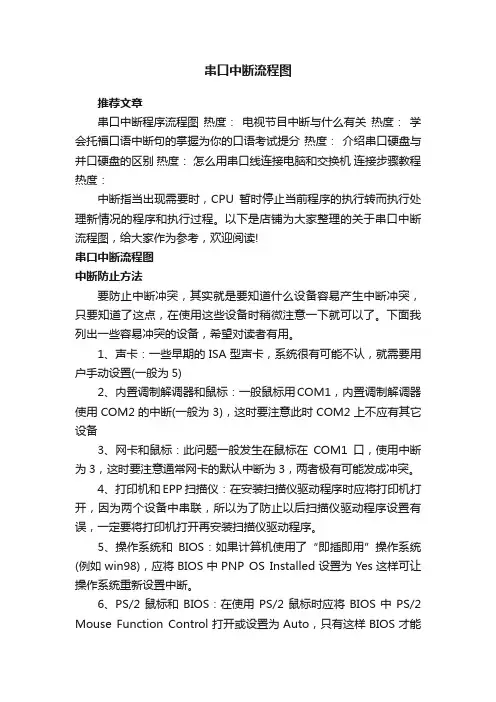 串口中断流程图

推荐文章

串口中断程序流程图 热度： 电视节目中断与什么有关 热度： 学会托福口语中断句的掌握为你的口语考试提分 热度： 介绍串口硬盘与并口硬盘的区别 热度： 怎么用串口线连接电脑和交换机 连接步骤教程 热度：

中断指当出现需要时，CPU 暂时停止当前程序的执行转而执行处理新情况的程序和执行过程。以下是店铺为大家整理的关于串口中断流程图，给大家作为参考，欢迎阅读!

串口中断流程图

中断防止方法

要防止中断冲突，其实就是要知道什么设备容易产生中断冲突，只要知道了这点，在使用这些设备时稍微注意一下就可以了。下面我列出一些容易冲突的设备，希望对读者有用。

1、声卡：一些早期的 ISA 型声卡，系统很有可能不认，就需要用户手动设置(一般为 5)

2、内置调制解调器和鼠标：一般鼠标用 COM1，内置调制解调器使用 COM2 的中断(一般为 3)，这时要注意此时 COM2 上不应有其它设备

3、网卡和鼠标：此问题一般发生在鼠标在 COM1 口，使用中断为 3，这时要注意通常网卡的默认中断为 3，两者极有可能发成冲突。

4、打印机和 EPP 扫描仪：在安装扫描仪驱动程序时应将打印机打开，因为两个设备中串联，所以为了防止以后扫描仪驱动程序设置有误，一定要将打印机打开再安装扫描仪驱动程序。

5、操作系统和 BIOS：如果计算机使用了“即插即用”操作系统(例如 win98)，应将 BIOS 中 PNP OS Installed 设置为 Yes 这样可让操作系统重新设置中断。

6、PS/2 鼠标和 BIOS：在使用 PS/2 鼠标时应将 BIOS 中 PS/2 Mouse Function Control 打开或设置为 Auto，只有这样 BIOS 才能